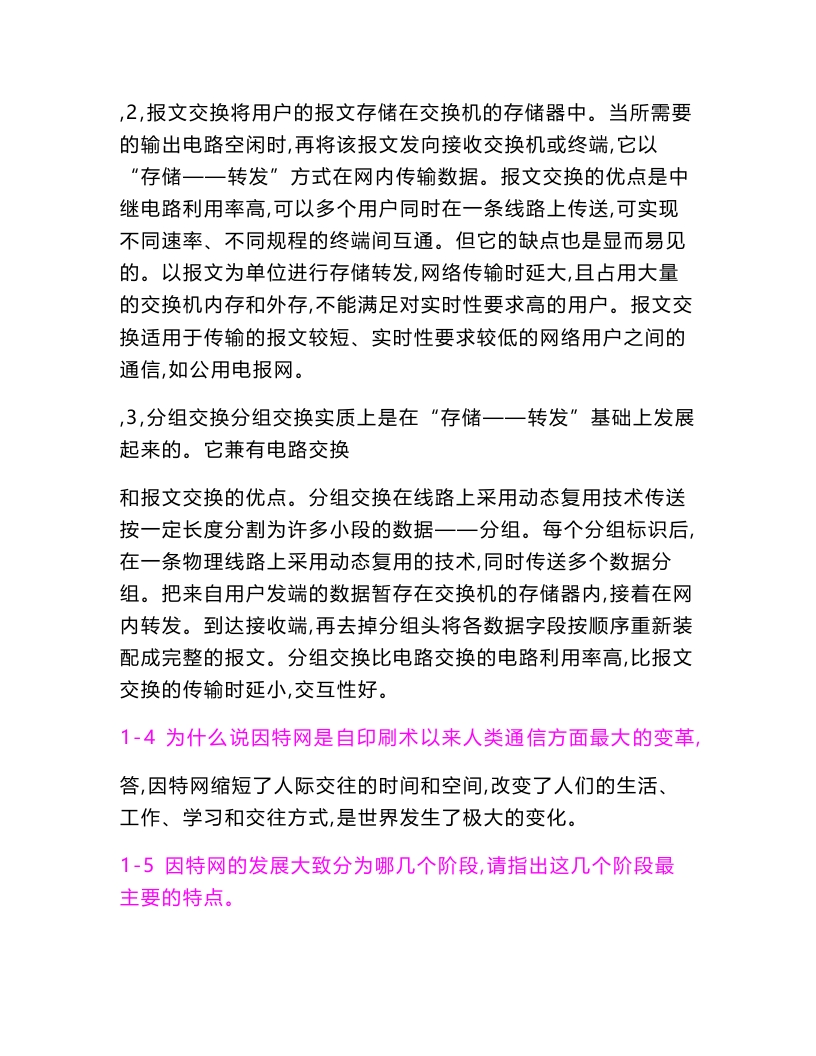 ,2,报文交换将用户的报文存储在交换机的存储器中。当所需要的输出电路空闲时,再将该报文发向接收交换机或终端,它以“存储——转发”方式在网内传输数据。报文交换的优点是中继电路利用率高,可以多个用户同时在一条线路上传送,可实现不同速率、不同规程的终端间互通。但它的缺点也是显而易见的。以报文为单位进行存储转发,网络传输时延大,且占用大量的交换机内存和外存,不能满足对实时性要求高的用户。报文交换适用于传输的报文较短、实时性要求较低的网络用户之间的通信,如公用电报网。

,3,分组交换分组交换实质上是在“存储——转发”基础上发展起来的。它兼有电路交换

和报文交换的优点。分组交换在线路上采用动态复用技术传送按一定长度分割为许多小段的数据——分组。每个分组标识后,在一条物理线路上采用动态复用的技术,同时传送多个数据分组。把来自用户发端的数据暂存在交换机的存储器内,接着在网内转发。到达接收端,再去掉分组头将各数据字段按顺序重新装配成完整的报文。分组交换比电路交换的电路利用率高,比报文交换的传输时延小,交互性好。

1-4 为什么说因特网是自印刷术以来人类通信方面最大的变革,

答,因特网缩短了人际交往的时间和空间,改变了人们的生活、工作、学习和交往方式,是世界发生了极大的变化。

1-5 因特网的发展大致分为哪几个阶段,请指出这几个阶段最主要的特点。